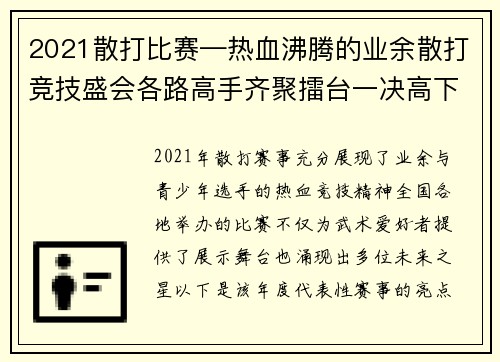 2021散打比赛—热血沸腾的业余散打竞技盛会各路高手齐聚擂台一决高下

2021年散打赛事充分展现了业余与青少年选手的热血竞技精神全国各地举办的比赛不仅为武术爱好者提供了展示舞台也涌现出多位未来之星以下是该年度代表性赛事的亮点